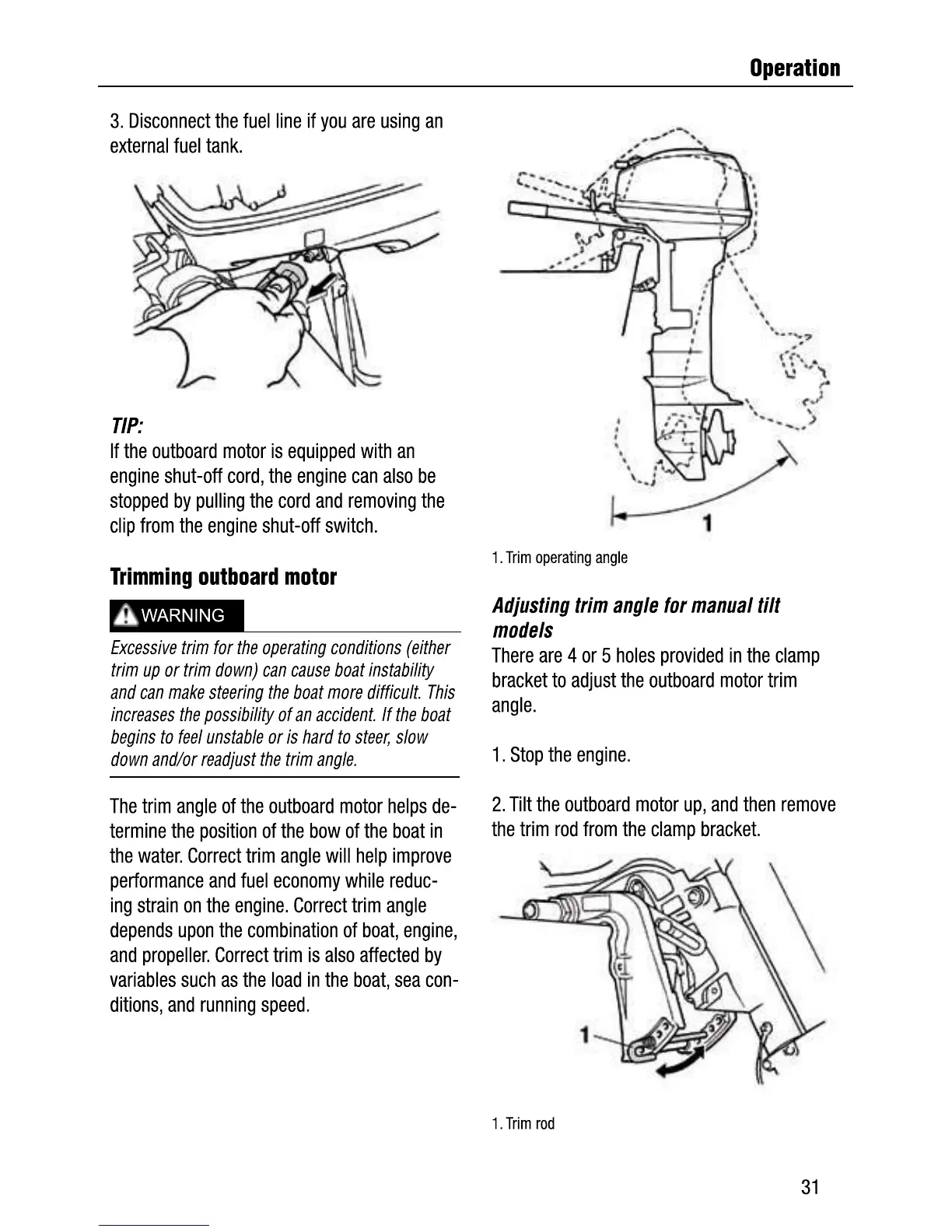 Operation

3. Disconnect the fuel line if you are using an external fuel tank.

TIP:
If the outboard motor is equipped with an engine shut-off cord, the engine can also be stopped by pulling the cord and removing the clip from the engine shut-off switch.

Trimming outboard motor

WARNING

Excessive trim for the operating conditions (either trim up or trim down) can cause boat instability and can make steering the boat more difficult. This increases the possibility of an accident. If the boat begins to feel unstable or is hard to steer, slow down and/or readjust the trim angle.

The trim angle of the outboard motor helps determine the position of the bow of the boat in the water. Correct trim angle will help improve performance and fuel economy while reducing strain on the engine. Correct trim angle depends upon the combination of boat, engine, and propeller. Correct trim is also affected by variables such as the load in the boat, sea conditions, and running speed.

1

1. Trim operating angle

Adjusting trim angle for manual tilt models
There are 4 or 5 holes provided in the clamp bracket to adjust the outboard motor trim angle.

1. Stop the engine.

2. Tilt the outboard motor up, and then remove the trim rod from the clamp bracket.

1

1. Trim rod

31